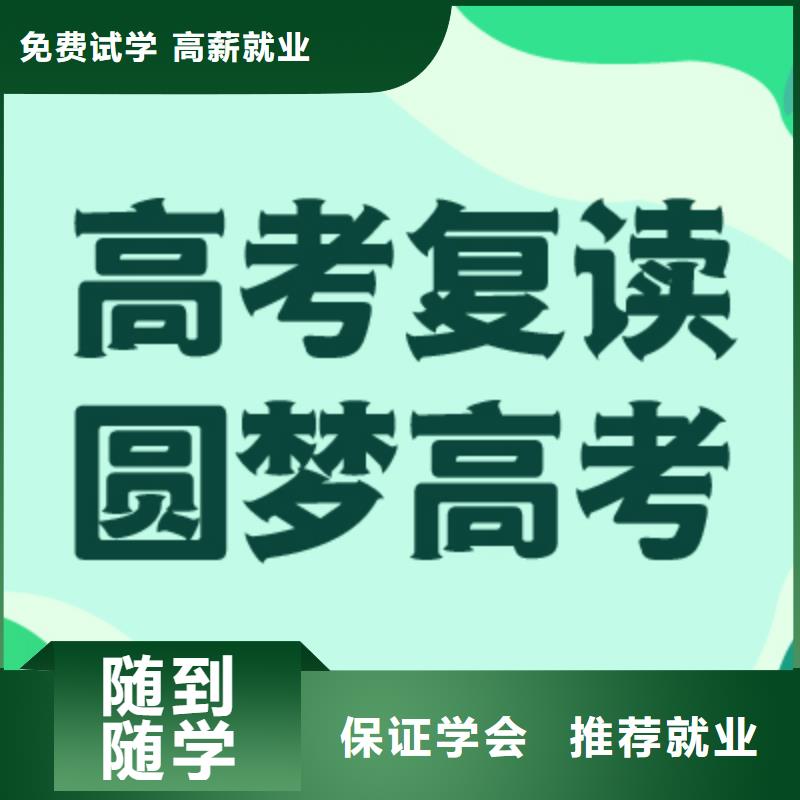 免费试学 高薪就业

高考复读
圆梦高考

随到
随学

保证学会 推荐就业